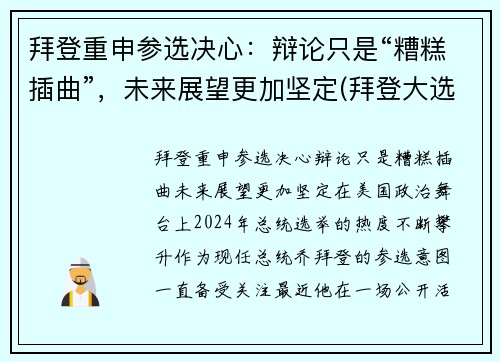 拜登重申参选决心：辩论只是“糟糕插曲”，未来展望更加坚定(拜登大选

拜登重申参选决心辩论只是糟糕插曲未来展望更加坚定在美国政治舞台上2024年总统选举的热度不断攀升作为现任总统乔拜登的参选意图一直备受关注最近他在一场公开活